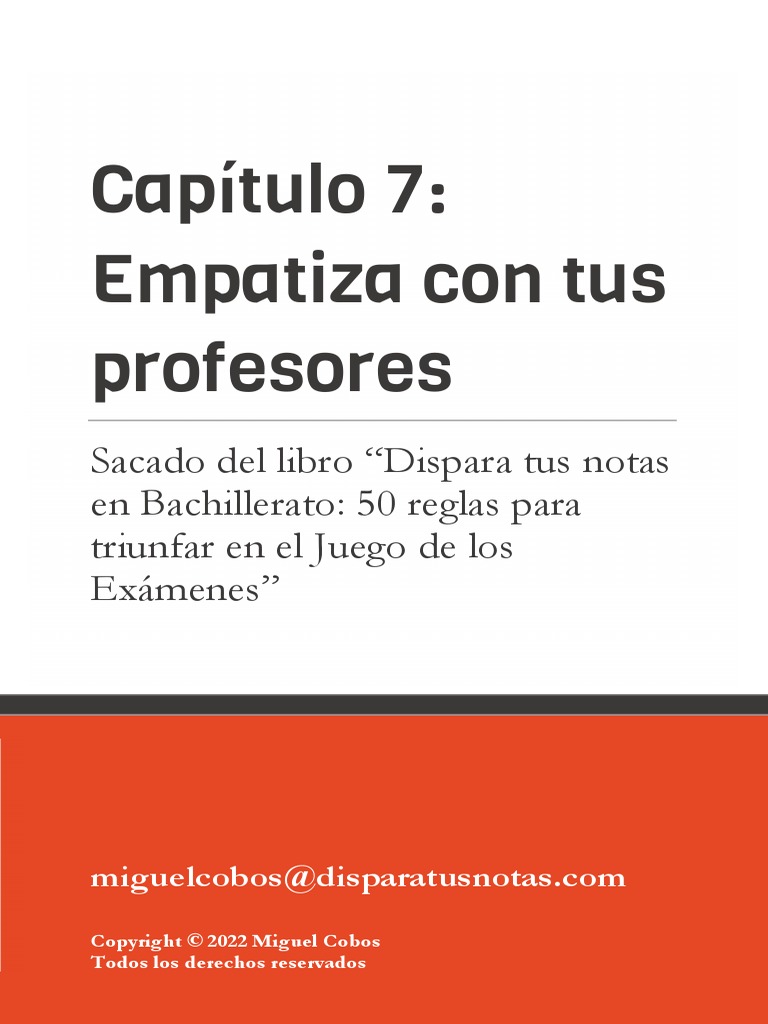 Capítulo 7: Empatiza con tus profesores

Sacado del libro “Dispara tus notas en Bachillerato: 50 reglas para triunfar en el Juego de los Exámenes”

miguelcobos@disparatusnotas.com

Copyright © 2022 Miguel Cobos
Todos los derechos reservados